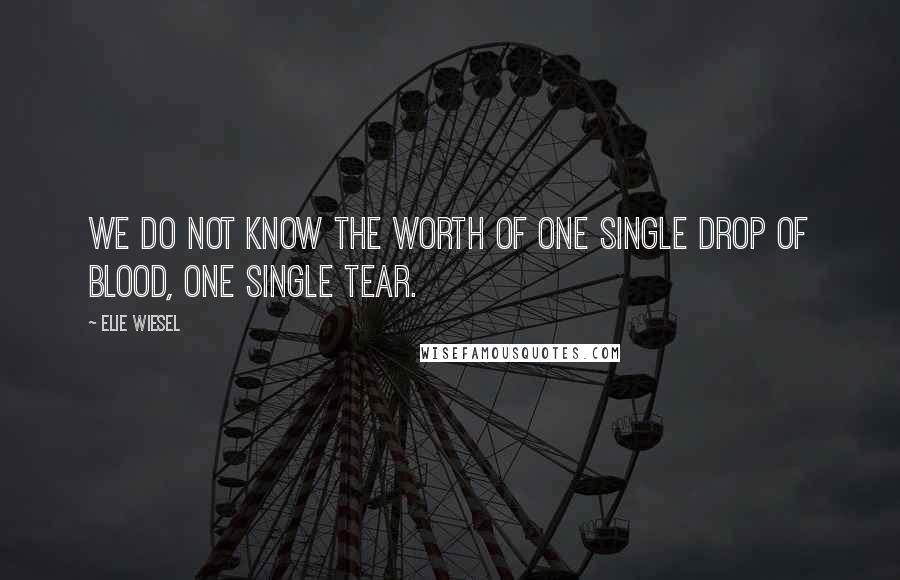 WE DO NOT KNOW THE WORTH OF ONE SINGLE DROP OF BLOOD, ONE SINGLE TEAR.

~ ELIE WIESEL

WISEFAMOUSQUOTES.COM